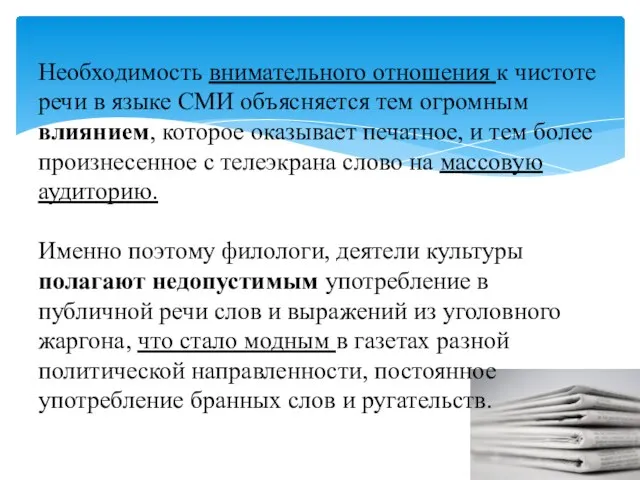 Необходимость внимательного отношения к чистоте речи в языке СМИ объясняется тем огромным влиянием, которое оказывает печатное, и тем более произнесенное с телеэкрана слово на массовую аудиторию.

Именно поэтому филологи, деятели культуры полагают недопустимым употребление в публичной речи слов и выражений из уголовного жаргона, что стало модным в газетах разной политической направленности, постоянное употребление бранных слов и ругательств.